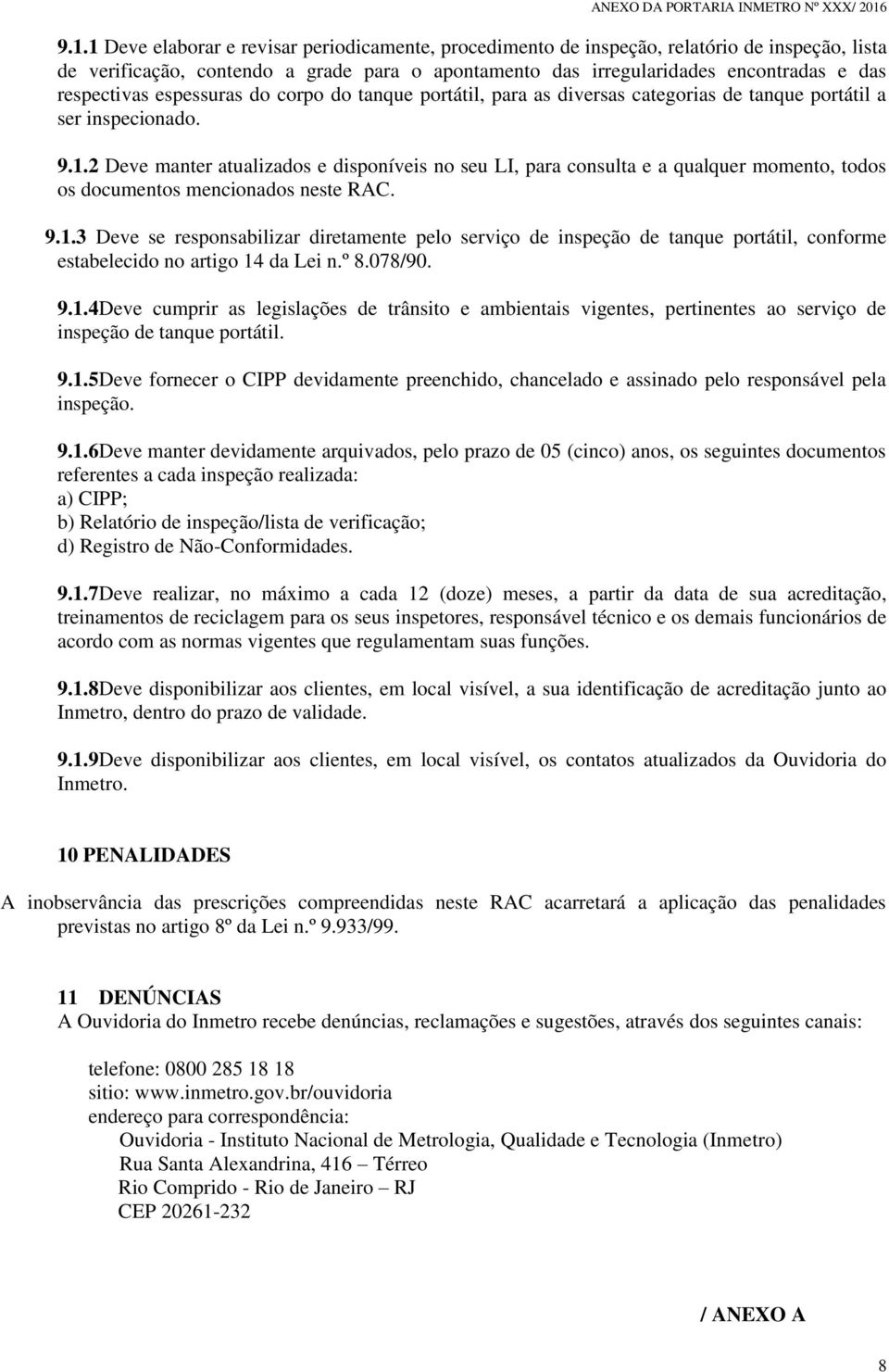 ANEXO DA PORTARIA INMETRO Nº XXX/ 2016

9.1.1 Deve elaborar e revisar periodicamente, procedimento de inspeção, relatório de inspeção, lista de verificação, contendo a grade para o apontamento das irregularidades encontradas e das respectivas espessuras do corpo do tanque portátil, para as diversas categorias de tanque portátil a ser inspecionado.

9.1.2 Deve manter atualizados e disponíveis no seu LI, para consulta e a qualquer momento, todos os documentos mencionados neste RAC.

9.1.3 Deve se responsabilizar diretamente pelo serviço de inspeção de tanque portátil, conforme estabelecido no artigo 14 da Lei n.º 8.078/90.

9.1.4Deve cumprir as legislações de trânsito e ambientais vigentes, pertinentes ao serviço de inspeção de tanque portátil.

9.1.5Deve fornecer o CIPP devidamente preenchido, chancelado e assinado pelo responsável pela inspeção.

9.1.6Deve manter devidamente arquivados, pelo prazo de 05 (cinco) anos, os seguintes documentos referentes a cada inspeção realizada:
a) CIPP;
b) Relatório de inspeção/lista de verificação;
d) Registro de Não-Conformidades.

9.1.7Deve realizar, no máximo a cada 12 (doze) meses, a partir da data de sua acreditação, treinamentos de reciclagem para os seus inspetores, responsável técnico e os demais funcionários de acordo com as normas vigentes que regulamentam suas funções.

9.1.8Deve disponibilizar aos clientes, em local visível, a sua identificação de acreditação junto ao Inmetro, dentro do prazo de validade.

9.1.9Deve disponibilizar aos clientes, em local visível, os contatos atualizados da Ouvidoria do Inmetro.

10 PENALIDADES

A inobservância das prescrições compreendidas neste RAC acarretará a aplicação das penalidades previstas no artigo 8º da Lei n.º 9.933/99.

11 DENÚNCIAS

A Ouvidoria do Inmetro recebe denúncias, reclamações e sugestões, através dos seguintes canais:

telefone: 0800 285 18 18
sitio: www.inmetro.gov.br/ouvidoria
endereço para correspondência:
Ouvidoria - Instituto Nacional de Metrologia, Qualidade e Tecnologia (Inmetro)
Rua Santa Alexandrina, 416 – Térreo
Rio Comprido - Rio de Janeiro – RJ
CEP 20261-232

/ ANEXO A

8